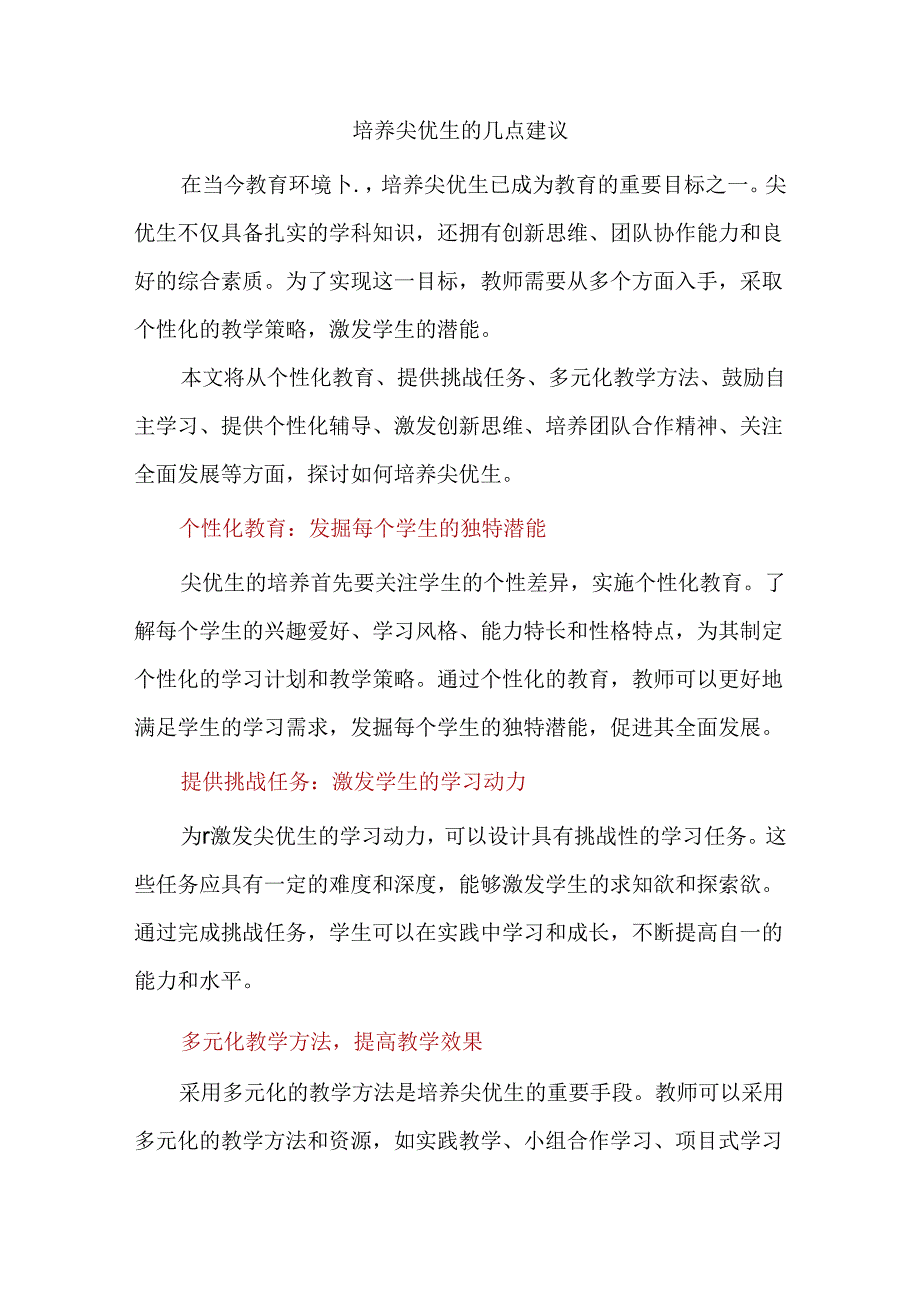 培养尖优生的几点建议

在当今教育环境卜.，培养尖优生已成为教育的重要目标之一。尖优生不仅具备扎实的学科知识，还拥有创新思维、团队协作能力和良好的综合素质。为了实现这一目标，教师需要从多个方面入手，采取个性化的教学策略，激发学生的潜能。

本文将从个性化教育、提供挑战任务、多元化教学方法、鼓励自主学习、提供个性化辅导、激发创新思维、培养团队合作精神、关注全面发展等方面，探讨如何培养尖优生。

个性化教育：发掘每个学生的独特潜能

尖优生的培养首先要关注学生的个性差异，实施个性化教育。了解每个学生的兴趣爱好、学习风格、能力特长和性格特点，为其制定个性化的学习计划和教学策略。通过个性化的教育，教师可以更好地满足学生的学习需求，发掘每个学生的独特潜能，促进其全面发展。

提供挑战任务：激发学生的学习动力

为r激发尖优生的学习动力，可以设计具有挑战性的学习任务。这些任务应具有一定的难度和深度，能够激发学生的求知欲和探索欲。通过完成挑战任务，学生可以在实践中学习和成长，不断提高自一的能力和水平。

多元化教学方法，提高教学效果

采用多元化的教学方法是培养尖优生的重要手段。教师可以采用多元化的教学方法和资源，如实践教学、小组合作学习、项目式学习